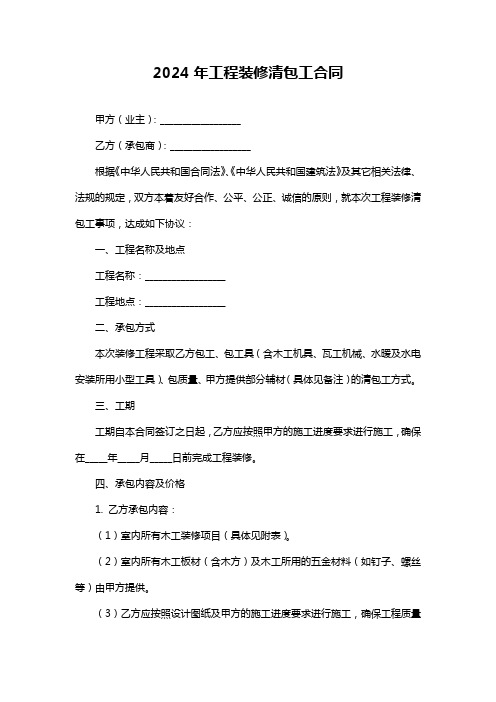 2024 年工程装修清包工合同

甲方（业主）：________________

乙方（承包商）：________________

根据《中华人民共和国合同法》、《中华人民共和国建筑法》及其它相关法律、法规的规定，双方本着友好合作、公平、公正、诚信的原则，就本次工程装修清包工事项，达成如下协议：

一、工程名称及地点

工程名称：________________

工程地点：________________

二、承包方式

本次装修工程采取乙方包工、包工具（含木工机具、瓦工机械、水暖及水电安装所用小型工具）、包质量、甲方提供部分辅材（具体见备注）的清包工方式。

三、工期

工期自本合同签订之日起，乙方应按照甲方的施工进度要求进行施工，确保在____年____月____日前完成工程装修。

四、承包内容及价格

1. 乙方承包内容：

（1）室内所有木工装修项目（具体见附表）。

（2）室内所有木工板材（含木方）及木工所用的五金材料（如钉子、螺丝等）由甲方提供。

（3）乙方应按照设计图纸及甲方的施工进度要求进行施工，确保工程质量